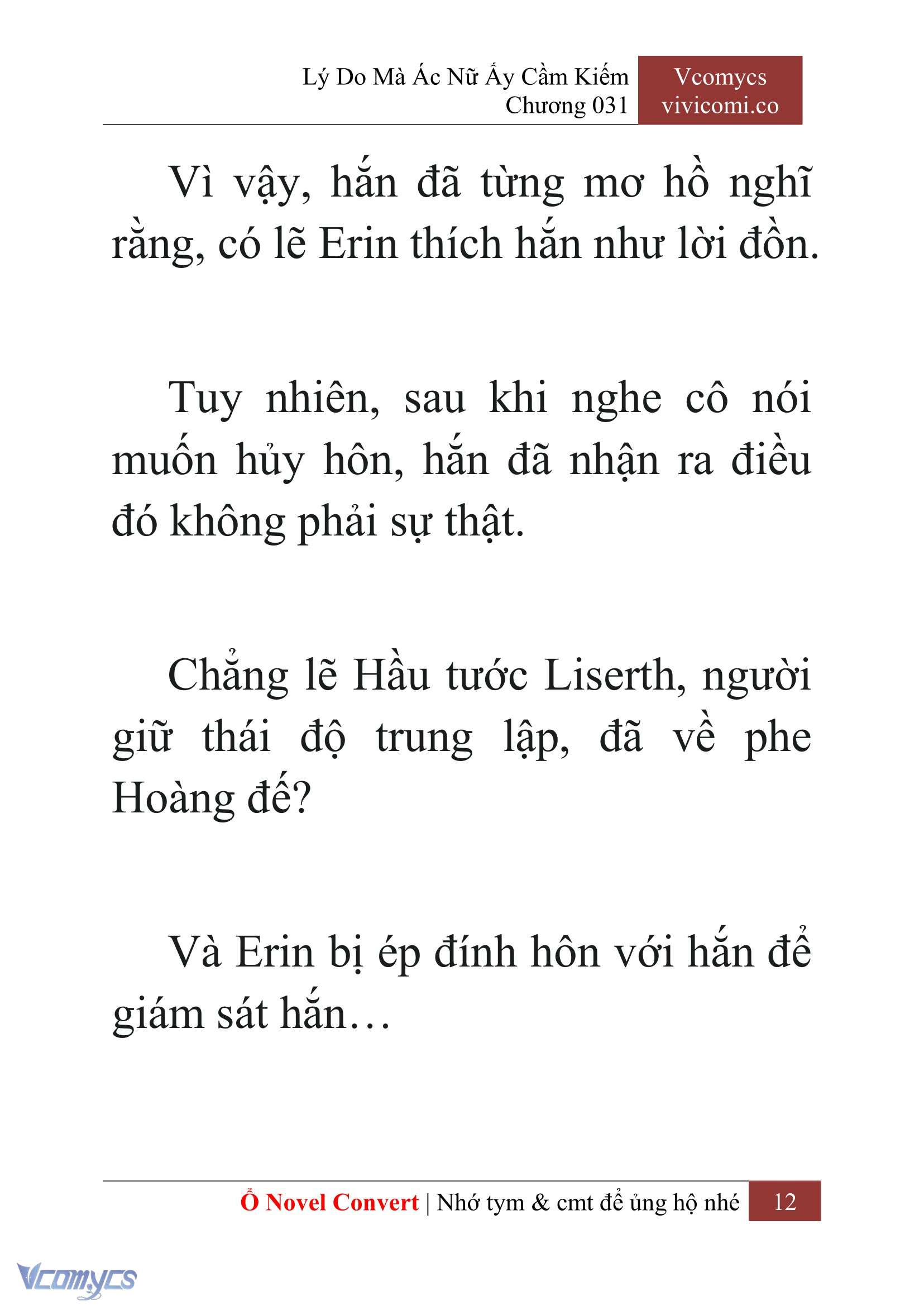 Lý Do Mà Ác Nữ Ấy Cầm Kiếm
Chương 031

Vcomycs
vivicomi.co

Vì vậy, hắn đã từng mơ hồ nghĩ rằng, có lẽ Erin thích hắn như lời đồn.

Tuy nhiên, sau khi nghe cô nói muốn hủy hôn, hắn đã nhận ra điều đó không phải sự thật.

Chẳng lẽ Hầu tước Liserth, người giữ thái độ trung lập, đã về phe Hoàng đế?

Và Erin bị ép đính hôn với hắn để giám sát hắn…

Ổ Novel Convert | Nhớ tym & cmt để ủng hộ nhé 12

Vcomycs